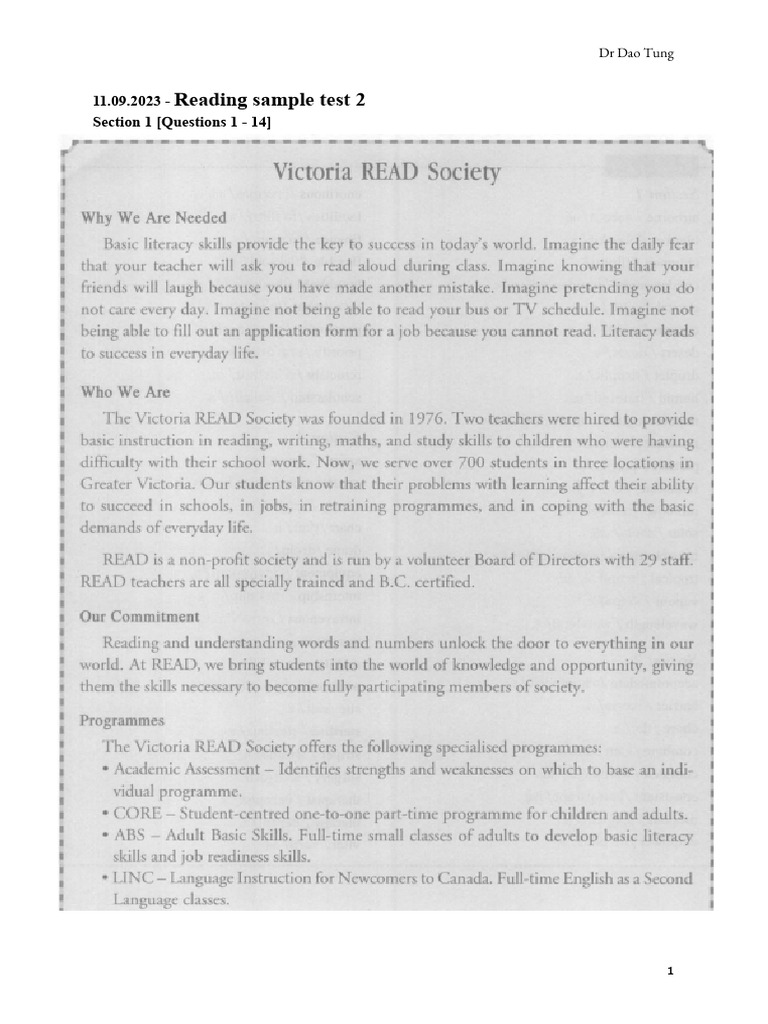 Dr Dao Tung

11.09.2023 - Reading sample test 2

Section 1 [Questions 1 - 14]

Victoria READ Society

Why We Are Needed

Basic literacy skills provide the key to success in today's world. Imagine the daily fear that your teacher will ask you to read aloud during class. Imagine knowing that your friends will laugh because you have made another mistake. Imagine pretending you do not care every day. Imagine not being able to read your bus or TV schedule. Imagine not being able to fill out an application form for a job because you cannot read. Literacy leads to success in everyday life.

Who We Are

The Victoria READ Society was founded in 1976. Two teachers were hired to provide basic instruction in reading, writing, maths, and study skills to children who were having difficulty with their school work. Now, we serve over 700 students in three locations in Greater Victoria. Our students know that their problems with learning affect their ability to succeed in schools, in jobs, in retraining programmes, and in coping with the basic demands of everyday life.

READ is a non-profit society and is run by a volunteer Board of Directors with 29 staff. READ teachers are all specially trained and B.C. certified.

Our Commitment

Reading and understanding words and numbers unlock the door to everything in our world. At READ, we bring students into the world of knowledge and opportunity, giving them the skills necessary to become fully participating members of society.

Programmes

The Victoria READ Society offers the following specialised programmes:

• Academic Assessment – Identifies strengths and weaknesses on which to base an individual programme.
• CORE – Student-centred one-to-one part-time programme for children and adults.
• ABS – Adult Basic Skills. Full-time small classes of adults to develop basic literacy skills and job readiness skills.
• LINC – Language Instruction for Newcomers to Canada. Full-time English as a Second Language classes.

1